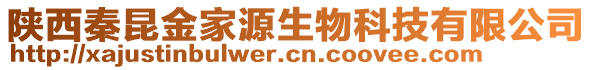 陕西秦昆金家源生物科技有限公司
http://xajustinbulwer.cn.coovee.com